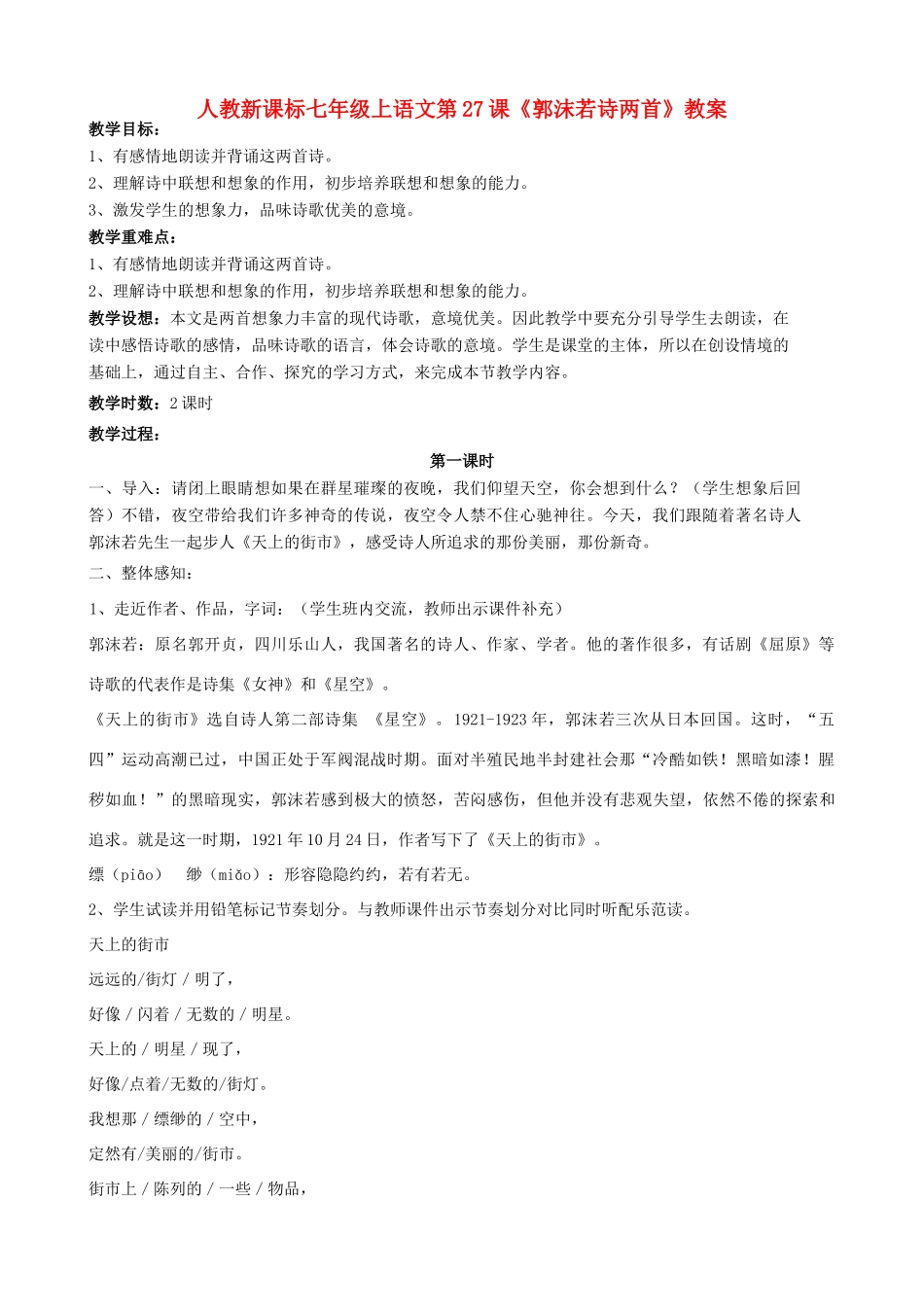 人教新课标七年级上语文第27课《郭沫若诗两首》教案

教学目标：

1、有感情地朗读并背诵这两首诗。

2、理解诗中联想和想象的作用，初步培养联想和想象的能力。

3、激发学生的想象力，品味诗歌优美的意境。

教学重难点：

1、有感情地朗读并背诵这两首诗。

2、理解诗中联想和想象的作用，初步培养联想和想象的能力。

教学设想：本文是两首想象力丰富的现代诗歌，意境优美。因此教学中要充分引导学生去朗读，在读中感悟诗歌的感情，品味诗歌的语言，体会诗歌的意境。学生是课堂的主体，所以在创设情境的基础上，通过自主、合作、探究的学习方式，来完成本节教学内容。

教学时数：2课时

教学过程：

第一课时

一、导入：请闭上眼睛想如果在群星璀璨的夜晚，我们仰望天空，你会想到什么？（学生想象后回答）不错，夜空带给我们许多神奇的传说，夜空令人禁不住心驰神往。今天，我们跟随着著名诗人郭沫若先生一起步人《天上的街市》，感受诗人所追求的那份美丽，那份新奇。

二、整体感知：

1、走近作者、作品，字词：（学生班内交流，教师出示课件补充）

郭沫若：原名郭开贞，四川乐山人，我国著名的诗人、作家、学者。他的著作很多，有话剧《屈原》等诗歌的代表作是诗集《女神》和《星空》。

《天上的街市》选自诗人第二部诗集 《星空》。1921-1923年，郭沫若三次从日本回国。这时，“五四”运动高潮已过，中国正处于军阀混战时期。面对半殖民地半封建社会那“冷酷如铁！黑暗如漆！腥秽如血！”的黑暗现实，郭沫若感到极大的愤怒，苦闷感伤，但他并没有悲观失望，依然不倦的探索和追求。就是这一时期，1921年10月24日，作者写下了《天上的街市》。

缥（piāo） 缈（miǎo）：形容隐隐约约，若有若无。

2、学生试读并用铅笔标记节奏划分。与教师课件出示节奏划分对比同时听配乐范读。

天上的街市

远远的/街灯 / 明了，

好像 / 闪着 / 无数的 / 明星。

天上的 / 明星 / 现了，

好像/点着/无数的/街灯。

我想那 / 缥缈的 / 空中，

定然有/美丽的/街市。

街市上 / 陈列的 / 一些 / 物品，